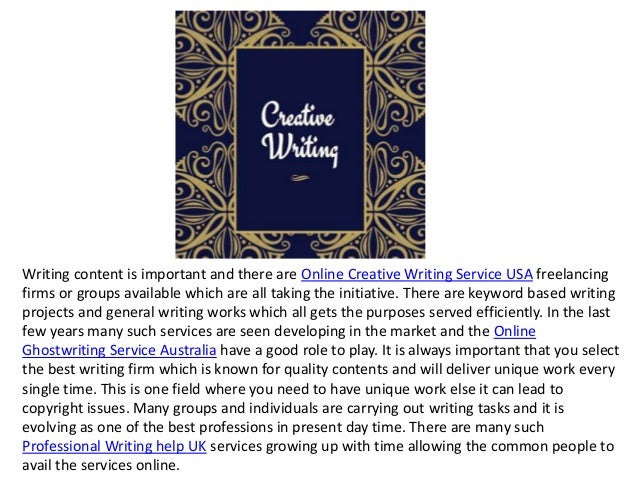 Creative Writing

Writing content is important and there are Online Creative Writing Service USA freelancing firms or groups available which are all taking the initiative. There are keyword based writing projects and general writing works which all gets the purposes served efficiently. In the last few years many such services are seen developing in the market and the Online Ghostwriting Service Australia have a good role to play. It is always important that you select the best writing firm which is known for quality contents and will deliver unique work every single time. This is one field where you need to have unique work else it can lead to copyright issues. Many groups and individuals are carrying out writing tasks and it is evolving as one of the best professions in present day time. There are many such Professional Writing help UK services growing up with time allowing the common people to avail the services online.